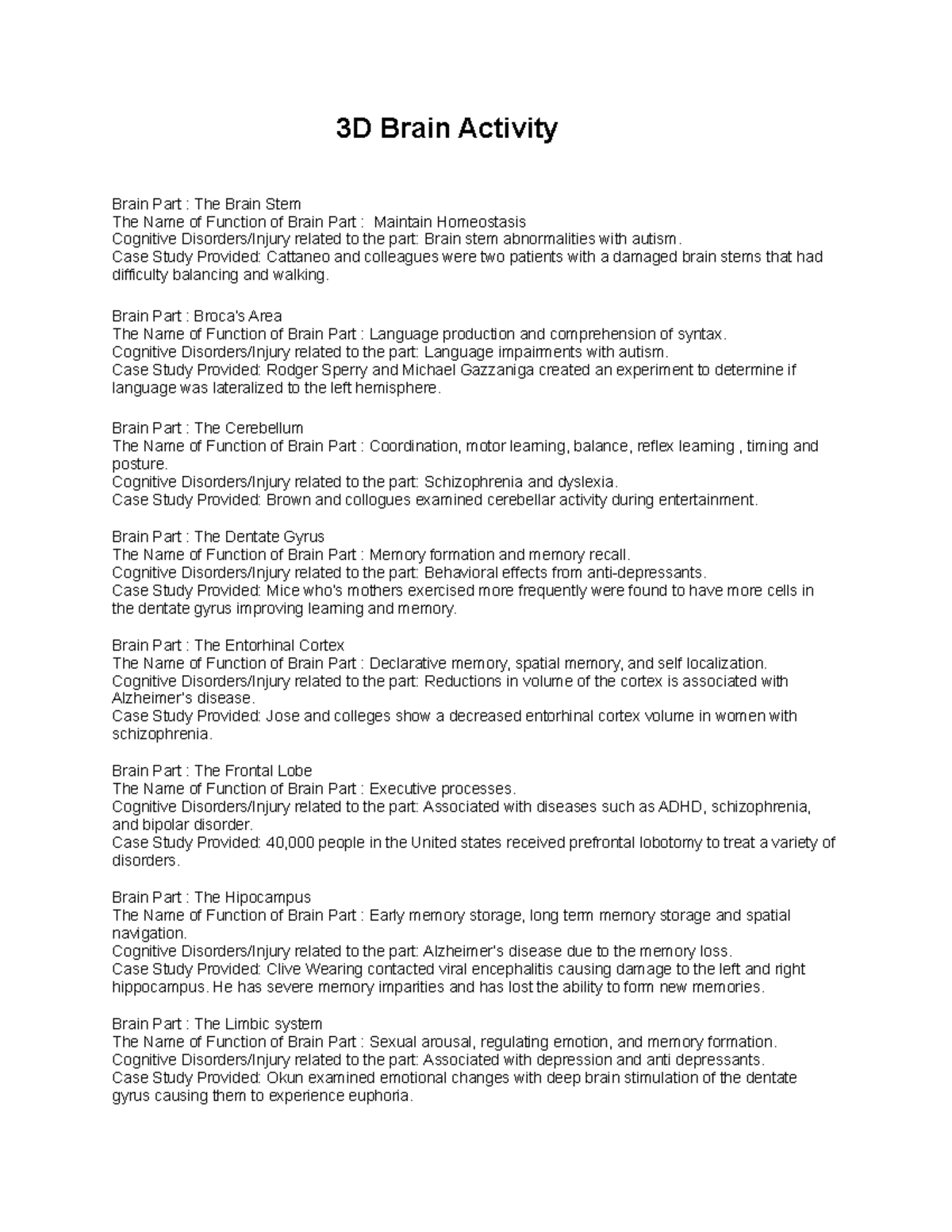 3D Brain Activity

Brain Part : The Brain Stem
The Name of Function of Brain Part :  Maintain Homeostasis
Cognitive Disorders/Injury related to the part: Brain stem abnormalities with autism.
Case Study Provided: Cattaneo and colleagues were two patients with a damaged brain stems that had difficulty balancing and walking.

Brain Part : Broca's Area
The Name of Function of Brain Part : Language production and comprehension of syntax.
Cognitive Disorders/Injury related to the part: Language impairments with autism.
Case Study Provided: Rodger Sperry and Michael Gazzaniga created an experiment to determine if language was lateralized to the left hemisphere.

Brain Part : The Cerebellum
The Name of Function of Brain Part : Coordination, motor learning, balance, reflex learning , timing and posture.
Cognitive Disorders/Injury related to the part: Schizophrenia and dyslexia.
Case Study Provided: Brown and collogues examined cerebellar activity during entertainment.

Brain Part : The Dentate Gyrus
The Name of Function of Brain Part : Memory formation and memory recall.
Cognitive Disorders/Injury related to the part: Behavioral effects from anti-depressants.
Case Study Provided: Mice who's mothers exercised more frequently were found to have more cells in the dentate gyrus improving learning and memory.

Brain Part : The Entorhinal Cortex
The Name of Function of Brain Part : Declarative memory, spatial memory, and self localization.
Cognitive Disorders/Injury related to the part: Reductions in volume of the cortex is associated with Alzheimer's disease.
Case Study Provided: Jose and colleges show a decreased entorhinal cortex volume in women with schizophrenia.

Brain Part : The Frontal Lobe
The Name of Function of Brain Part : Executive processes.
Cognitive Disorders/Injury related to the part: Associated with diseases such as ADHD, schizophrenia, and bipolar disorder.
Case Study Provided: 40,000 people in the United states received prefrontal lobotomy to treat a variety of disorders.

Brain Part : The Hipocampus
The Name of Function of Brain Part : Early memory storage, long term memory storage and spatial navigation.
Cognitive Disorders/Injury related to the part: Alzheimer's disease due to the memory loss.
Case Study Provided: Clive Wearing contacted viral encephalitis causing damage to the left and right hippocampus. He has severe memory imparities and has lost the ability to form new memories.

Brain Part : The Limbic system
The Name of Function of Brain Part : Sexual arousal, regulating emotion, and memory formation.
Cognitive Disorders/Injury related to the part: Associated with depression and anti depressants.
Case Study Provided: Okun examined emotional changes with deep brain stimulation of the dentate gyrus causing them to experience euphoria.